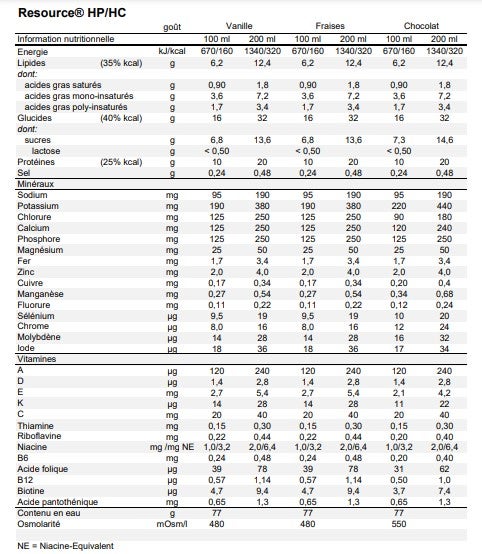 Resource® HP/HC

| | goût | Vanille | | Fraises | | Chocolat | |
|---|---|---|---|---|---|---|---|
| Information nutritionnelle | | 100 ml | 200 ml | 100 ml | 200 ml | 100 ml | 200 ml |
| Energie | kJ/kcal | 670/160 | 1340/320 | 670/160 | 1340/320 | 670/160 | 1340/320 |
| Lipides (35% kcal) | g | 6,2 | 12,4 | 6,2 | 12,4 | 6,2 | 12,4 |
| dont: | | | | | | | |
| acides gras saturés | g | 0,90 | 1,8 | 0,90 | 1,8 | 0,90 | 1,8 |
| acides gras mono-insaturés | g | 3,6 | 7,2 | 3,6 | 7,2 | 3,6 | 7,2 |
| acides gras poly-insaturés | g | 1,7 | 3,4 | 1,7 | 3,4 | 1,7 | 3,4 |
| Glucides (40% kcal) | g | 16 | 32 | 16 | 32 | 16 | 32 |
| dont: | | | | | | | |
| sucres | g | 6,8 | 13,6 | 6,8 | 13,6 | 7,3 | 14,6 |
| lactose | g | < 0,50 | | < 0,50 | | < 0,50 | |
| Protéines (25% kcal) | g | 10 | 20 | 10 | 20 | 10 | 20 |
| Sel | g | 0,24 | 0,48 | 0,24 | 0,48 | 0,24 | 0,48 |
| Minéraux | | | | | | | |
| Sodium | mg | 95 | 190 | 95 | 190 | 95 | 190 |
| Potassium | mg | 190 | 380 | 190 | 380 | 220 | 440 |
| Chlorure | mg | 125 | 250 | 125 | 250 | 90 | 180 |
| Calcium | mg | 125 | 250 | 125 | 250 | 120 | 240 |
| Phosphore | mg | 125 | 250 | 125 | 250 | 125 | 250 |
| Magnésium | mg | 25 | 50 | 25 | 50 | 25 | 50 |
| Fer | mg | 1,7 | 3,4 | 1,7 | 3,4 | 1,7 | 3,4 |
| Zinc | mg | 2,0 | 4,0 | 2,0 | 4,0 | 2,0 | 4,0 |
| Cuivre | mg | 0,17 | 0,34 | 0,17 | 0,34 | 0,20 | 0,4 |
| Manganèse | mg | 0,27 | 0,54 | 0,27 | 0,54 | 0,34 | 0,68 |
| Fluorure | mg | 0,11 | 0,22 | 0,11 | 0,22 | 0,12 | 0,24 |
| Sélénium | µg | 9,5 | 19 | 9,5 | 19 | 10 | 20 |
| Chrome | µg | 8,0 | 16 | 8,0 | 16 | 12 | 24 |
| Molybdène | µg | 14 | 28 | 14 | 28 | 16 | 32 |
| Iode | µg | 18 | 36 | 18 | 36 | 17 | 34 |
| Vitamines | | | | | | | |
| A | µg | 120 | 240 | 120 | 240 | 120 | 240 |
| D | µg | 1,4 | 2,8 | 1,4 | 2,8 | 1,4 | 2,8 |
| E | mg | 2,7 | 5,4 | 2,7 | 5,4 | 2,1 | 4,2 |
| K | µg | 14 | 28 | 14 | 28 | 11 | 22 |
| C | mg | 20 | 40 | 20 | 40 | 20 | 40 |
| Thiamine | mg | 0,15 | 0,30 | 0,15 | 0,30 | 0,15 | 0,30 |
| Riboflavine | mg | 0,22 | 0,44 | 0,22 | 0,44 | 0,20 | 0,40 |
| Niacine | mg /mg NE | 1,0/3,2 | 2,0/6,4 | 1,0/3,2 | 2,0/6,4 | 1,0/3,2 | 2,0/6,4 |
| B6 | mg | 0,24 | 0,48 | 0,24 | 0,48 | 0,20 | 0,40 |
| Acide folique | µg | 39 | 78 | 39 | 78 | 31 | 62 |
| B12 | µg | 0,57 | 1,14 | 0,57 | 1,14 | 0,50 | 1,0 |
| Biotine | µg | 4,7 | 9,4 | 4,7 | 9,4 | 3,7 | 7,4 |
| Acide pantothénique | mg | 0,65 | 1,3 | 0,65 | 1,3 | 0,65 | 1,3 |
| Contenu en eau | g | 77 | | 77 | | 77 | |
| Osmolarité | mOsm/l | 480 | | 480 | | 550 | |

NE = Niacine-Equivalent